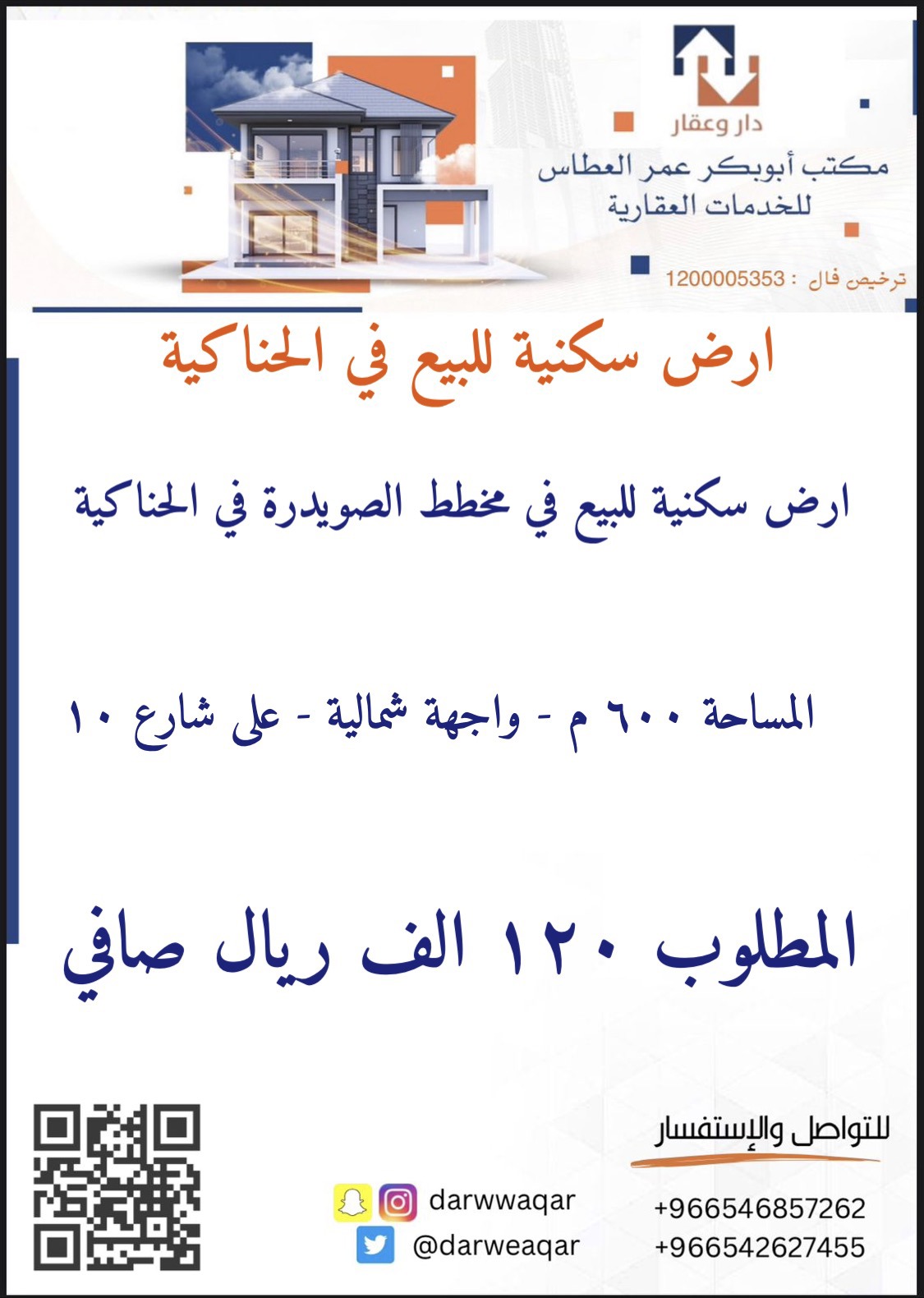 دار وعقار

مكتب أبوبكر عمر العطاس
للخدمات العقارية

ترخيص فال : 1200005353

ارض سكنية للبيع في الحناكية

ارض سكنية للبيع في مخطط الصويدرة في الحناكية

المساحة ٦٠٠ م - واجهة شمالية - على شارع ١٠

المطلوب ١٢٠ الف ريال صافي

للتواصل والإستفسار

+966546857262
+966542627455

darwwaqar
@darweaqar